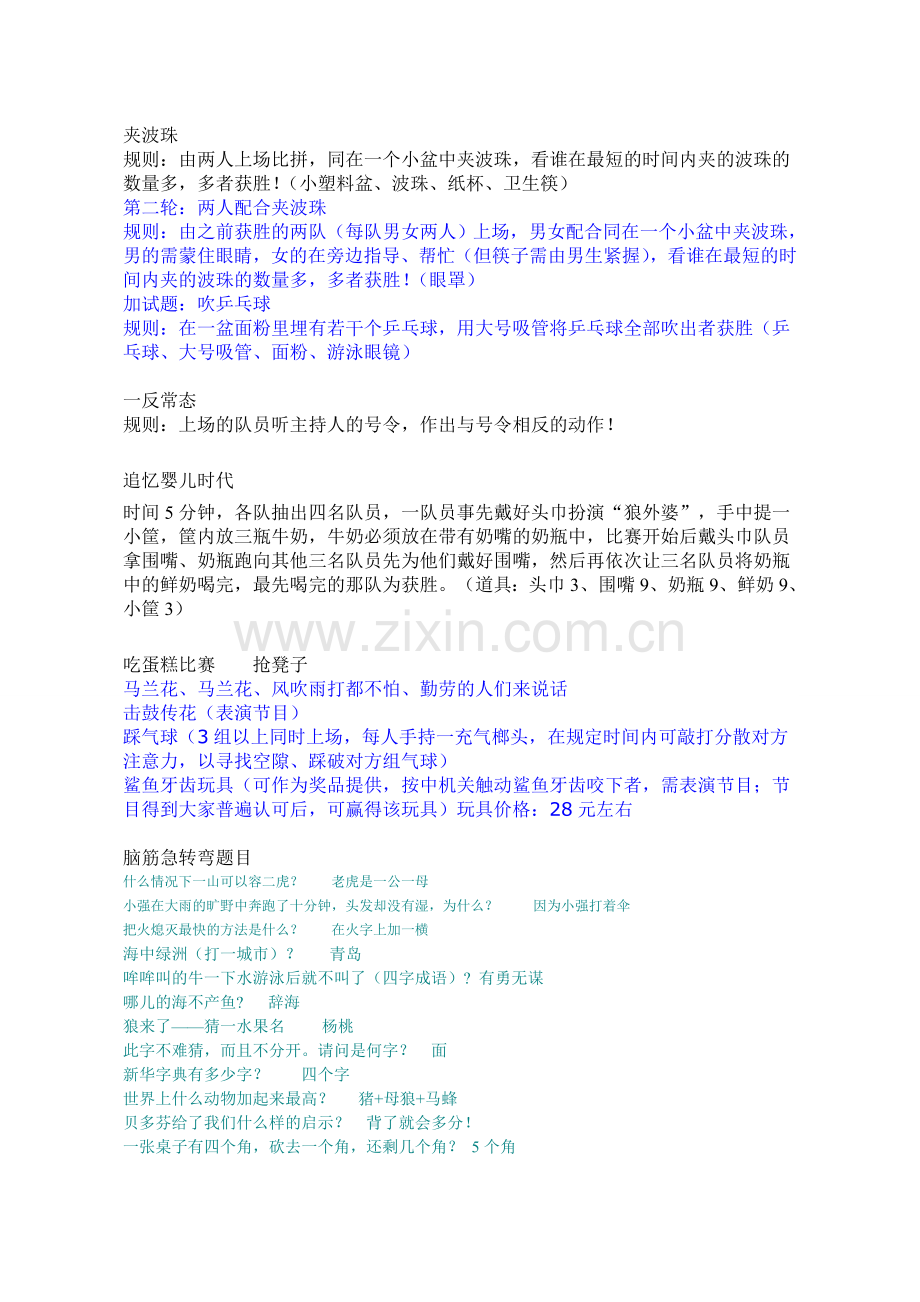 夹波珠
规则：由两人上场比拼，同在一个小盆中夹波珠，看谁在最短的时间内夹的波珠的数量多，多者获胜！（小塑料盆、波珠、纸杯、卫生筷）
第二轮：两人配合夹波珠
规则：由之前获胜的两队（每队男女两人）上场，男女配合同在一个小盆中夹波珠，男的需蒙住眼睛，女的在旁边指导、帮忙（但筷子需由男生紧握），看谁在最短的时间内夹的波珠的数量多，多者获胜！（眼罩）
加试题：吹乒乓球
规则：在一盆面粉里埋有若干个乒乓球，用大号吸管将乒乓球全部吹出者获胜（乒乓球、大号吸管、面粉、游泳眼镜）

一反常态
规则：上场的队员听主持人的号令，作出与号令相反的动作！

追忆婴儿时代
时间 5 分钟，各队抽出四名队员，一队员事先戴好头巾扮演“狼外婆”，手中提一小筐，筐内放三瓶牛奶，牛奶必须放在带有奶嘴的奶瓶中，比赛开始后戴头巾队员拿围嘴、奶瓶跑向其他三名队员先为他们戴好围嘴，然后再依次让三名队员将奶瓶中的鲜奶喝完，最先喝完的那队为获胜。（道具：头巾 3、围嘴 9、奶瓶 9、鲜奶 9、小筐 3）

www.zixin.com.cn

吃蛋糕比赛　　抢凳子
马兰花、马兰花、风吹雨打都不怕、勤劳的人们来说话
击鼓传花（表演节目）
踩气球（3 组以上同时上场，每人手持一充气榔头，在规定时间内可敲打分散对方注意力，以寻找空隙、踩破对方组气球）
鲨鱼牙齿玩具（可作为奖品提供，按中机关触动鲨鱼牙齿咬下者，需表演节目；节目得到大家普遍认可后，可赢得该玩具）玩具价格：28 元左右

脑筋急转弯题目
什么情况下一山可以容二虎？　　老虎是一公一母
小强在大雨的旷野中奔跑了十分钟，头发却没有湿，为什么？　　因为小强打着伞
把火熄灭最快的方法是什么？　　在火字上加一横
海中绿洲（打一城市）？　　青岛
哞哞叫的牛一下水游泳后就不叫了（四字成语）？有勇无谋
哪儿的海不产鱼？　　辞海
狼来了——猜一水果名　　杨桃
此字不难猜，而且不分开。请问是何字？　　面
新华字典有多少字？　　四个字
世界上什么动物加起来最高？　　猪+母狼+马蜂
贝多芬给了我们什么样的启示？　　背了就会多分！
一张桌子有四个角，砍去一个角，还剩几个角？　5 个角